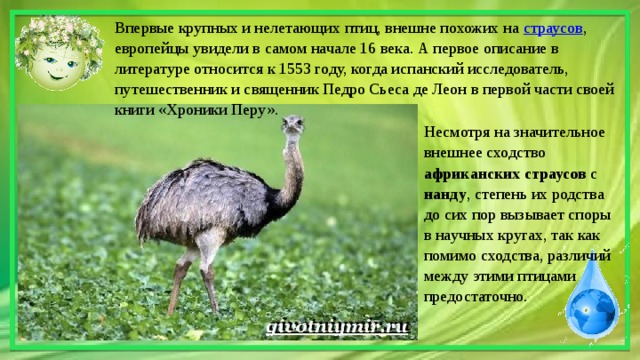 Впервые крупных и нелетающих птиц, внешне похожих на страусов, европейцы увидели в самом начале 16 века. А первое описание в литературе относится к 1553 году, когда испанский исследователь, путешественник и священник Педро Сьеса де Леон в первой части своей книги «Хроники Перу».

Несмотря на значительное внешнее сходство африканских страусов с нанду, степень их родства до сих пор вызывает споры в научных кругах, так как помимо сходства, различий между этими птицами предостаточно.

givotniymir.ru